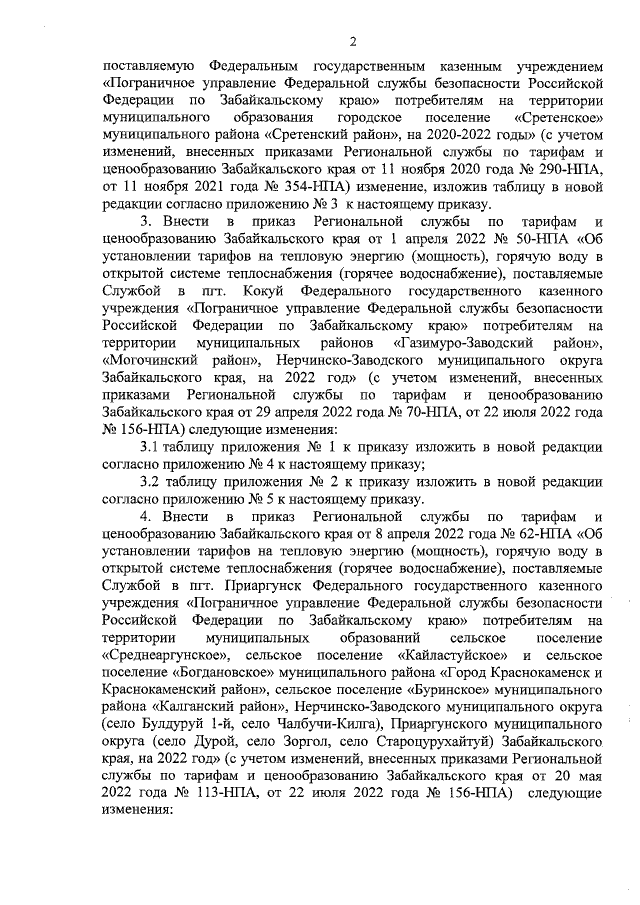 2

поставляемую Федеральным государственным казенным учреждением «Пограничное управление Федеральной службы безопасности Российской Федерации по Забайкальскому краю» потребителям на территории муниципального образования городское поселение «Сретенское» муниципального района «Сретенский район», на 2020-2022 годы» (с учетом изменений, внесенных приказами Региональной службы по тарифам и ценообразованию Забайкальского края от 11 ноября 2020 года № 290-НПА, от 11 ноября 2021 года № 354-НПА) изменение, изложив таблицу в новой редакции согласно приложению № 3 к настоящему приказу.

3. Внести в приказ Региональной службы по тарифам и ценообразованию Забайкальского края от 1 апреля 2022 № 50-НПА «Об установлении тарифов на тепловую энергию (мощность), горячую воду в открытой системе теплоснабжения (горячее водоснабжение), поставляемые Службой в пгт. Кокуй Федерального государственного казенного учреждения «Пограничное управление Федеральной службы безопасности Российской Федерации по Забайкальскому краю» потребителям на территории муниципальных районов «Газимуро-Заводский район», «Могочинский район», Нерчинско-Заводского муниципального округа Забайкальского края, на 2022 год» (с учетом изменений, внесенных приказами Региональной службы по тарифам и ценообразованию Забайкальского края от 29 апреля 2022 года № 70-НПА, от 22 июля 2022 года № 156-НПА) следующие изменения:

3.1 таблицу приложения № 1 к приказу изложить в новой редакции согласно приложению № 4 к настоящему приказу;

3.2 таблицу приложения № 2 к приказу изложить в новой редакции согласно приложению № 5 к настоящему приказу.

4. Внести в приказ Региональной службы по тарифам и ценообразованию Забайкальского края от 8 апреля 2022 года № 62-НПА «Об установлении тарифов на тепловую энергию (мощность), горячую воду в открытой системе теплоснабжения (горячее водоснабжение), поставляемые Службой в пгт. Приаргунск Федерального государственного казенного учреждения «Пограничное управление Федеральной службы безопасности Российской Федерации по Забайкальскому краю» потребителям на территории муниципальных образований сельское поселение «Среднеаргунское», сельское поселение «Кайластуйское» и сельское поселение «Богдановское» муниципального района «Город Краснокаменск и Краснокаменский район», сельское поселение «Буринское» муниципального района «Калганский район», Нерчинско-Заводского муниципального округа (село Булдуруй 1-й, село Чалбучи-Килга), Приаргунского муниципального округа (село Дурой, село Зоргол, село Староцурухайтуй) Забайкальского края, на 2022 год» (с учетом изменений, внесенных приказами Региональной службы по тарифам и ценообразованию Забайкальского края от 20 мая 2022 года № 113-НПА, от 22 июля 2022 года № 156-НПА) следующие изменения: